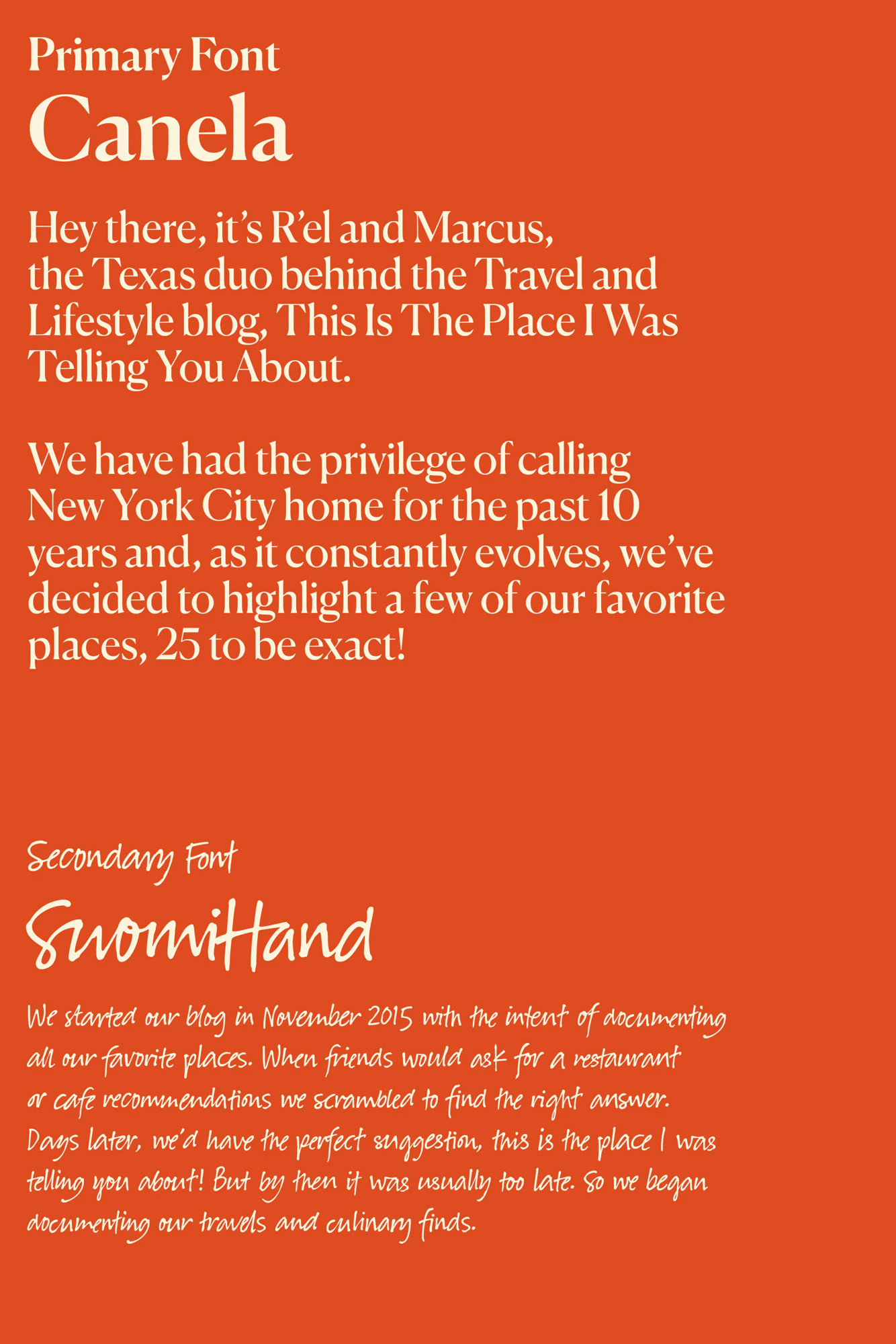 Primary Font
Canela

Hey there, it's R'el and Marcus, the Texas duo behind the Travel and Lifestyle blog, This Is The Place I Was Telling You About.

We have had the privilege of calling New York City home for the past 10 years and, as it constantly evolves, we've decided to highlight a few of our favorite places, 25 to be exact!

Secondary Font
SuomiHand

We started our blog in November 2015 with the intent of documenting all our favorite places. When friends would ask for a restaurant or cafe recommendations we scrambled to find the right answer. Days later, we'd have the perfect suggestion, this is the place I was telling you about! But by then it was usually too late. So we began documenting our travels and culinary finds.